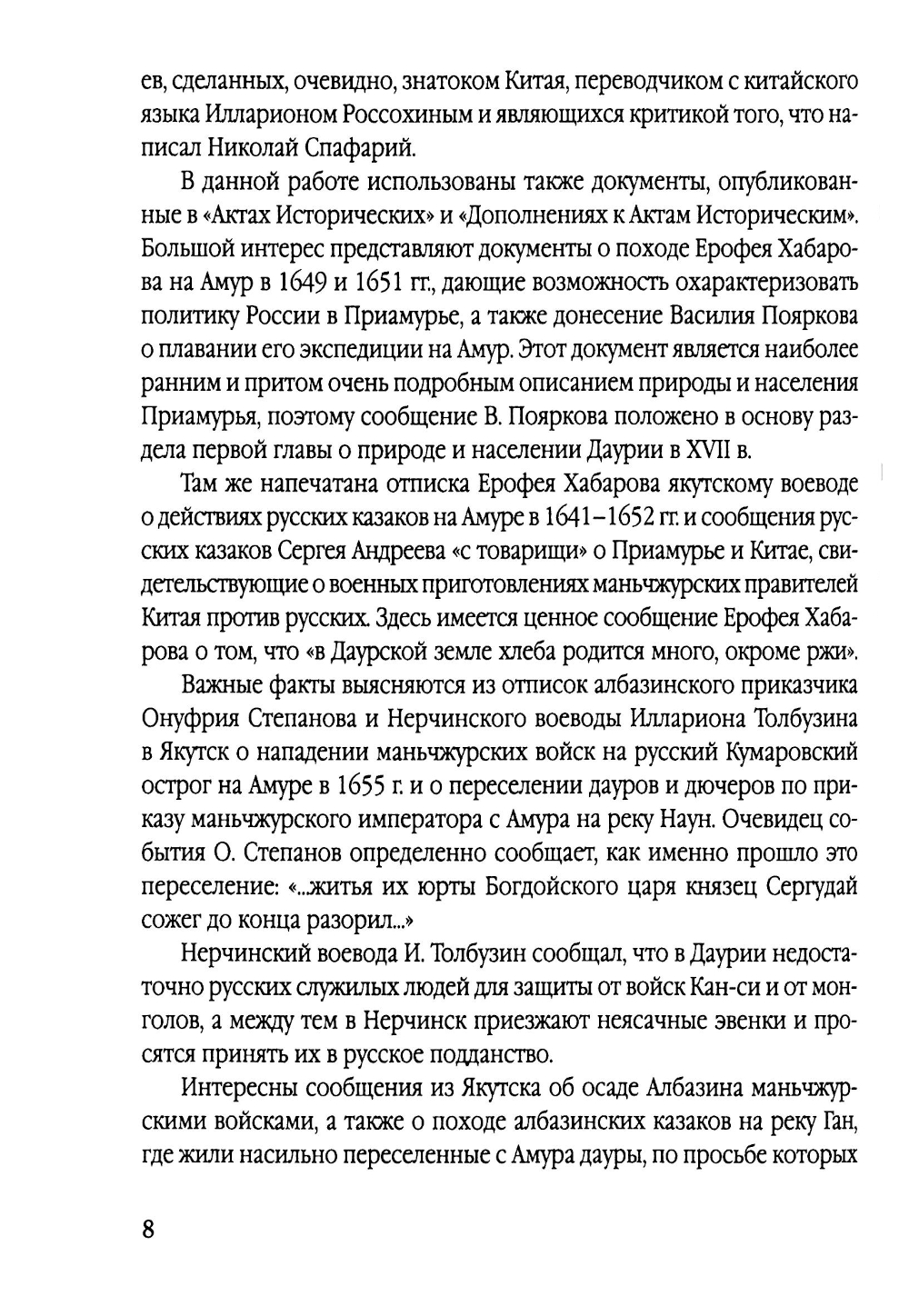 ев, сделанных, очевидно, знатоком Китая, переводчиком с китайского языка Илларионом Россохиным и являющихся критикой того, что написал Николай Спафарий.

В данной работе использованы также документы, опубликованные в «Актах Исторических» и «Дополнениях к Актам Историческим». Большой интерес представляют документы о походе Ерофея Хабарова на Амур в 1649 и 1651 гг., дающие возможность охарактеризовать политику России в Приамурье, а также донесение Василия Пояркова о плавании его экспедиции на Амур. Этот документ является наиболее ранним и притом очень подробным описанием природы и населения Приамурья, поэтому сообщение В. Пояркова положено в основу раздела первой главы о природе и населении Даурии в XVII в.

Там же напечатана отписка Ерофея Хабарова якутскому воеводе о действиях русских казаков на Амуре в 1641–1652 гг. и сообщения русских казаков Сергея Андреева «с товарищи» о Приамурье и Китае, свидетельствующие о военных приготовлениях маньчжурских правителей Китая против русских. Здесь имеется ценное сообщение Ерофея Хабарова о том, что «в Даурской земле хлеба родится много, окроме ржи».

Важные факты выясняются из отписок албазинского приказчика Онуфрия Степанова и Нерчинского воеводы Иллариона Толбузина в Якутск о нападении маньчжурских войск на русский Кумаровский острог на Амуре в 1655 г. и о переселении дауров и дючеров по приказу маньчжурского императора с Амура на реку Наун. Очевидец события О. Степанов определенно сообщает, как именно прошло это переселение: «...житья их юрты Богдойского царя князец Сергудай сожег до конца разорил...»

Нерчинский воевода И. Толбузин сообщал, что в Даурии недостаточно русских служилых людей для защиты от войск Кан-си и от монголов, а между тем в Нерчинск приезжают неясачные эвенки и просятся принять их в русское подданство.

Интересны сообщения из Якутска об осаде Албазина маньчжурскими войсками, а также о походе албазинских казаков на реку Ган, где жили насильно переселенные с Амура дауры, по просьбе которых

8